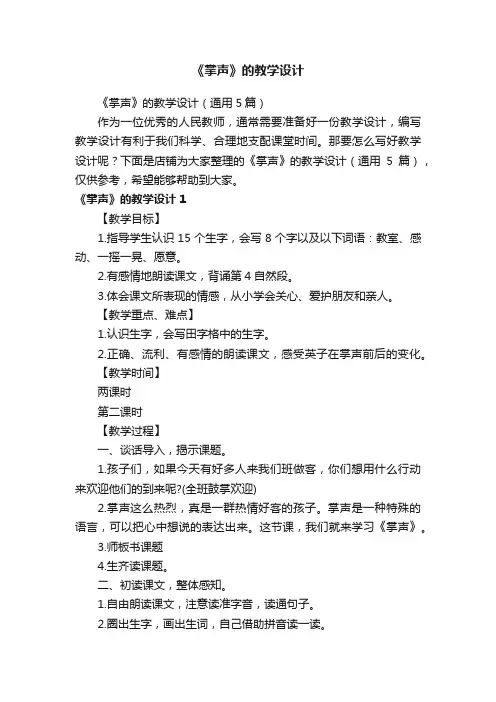 《掌声》的教学设计

《掌声》的教学设计（通用 5 篇）

作为一位优秀的人民教师，通常需要准备好一份教学设计，编写教学设计有利于我们科学、合理地支配课堂时间。那要怎么写好教学设计呢？下面是店铺为大家整理的《掌声》的教学设计（通用 5 篇），仅供参考，希望能够帮助到大家。

《掌声》的教学设计 1

【教学目标】

1.指导学生认识 15 个生字，会写 8 个字以及以下词语：教室、感动、一摇一晃、愿意。

2.有感情地朗读课文，背诵第 4 自然段。

3.体会课文所表现的情感，从小学会关心、爱护朋友和亲人。

【教学重点、难点】

1.认识生字，会写田字格中的生字。

2.正确、流利、有感情的朗读课文，感受英子在掌声前后的变化。

【教学时间】

两课时

第二课时

【教学过程】

一、谈话导入，揭示课题。

1.孩子们，如果今天有好多人来我们班做客，你们想用什么行动来欢迎他们的到来呢?(全班鼓掌欢迎)

2.掌声这么热烈，真是一群热情好客的孩子。掌声是一种特殊的语言，可以把心中想说的表达出来。这节课，我们就来学习《掌声》。

3.师板书课题

4.生齐读课题。

二、初读课文，整体感知。

1.自由朗读课文，注意读准字音，读通句子。

2.圈出生字，画出生词，自己借助拼音读一读。